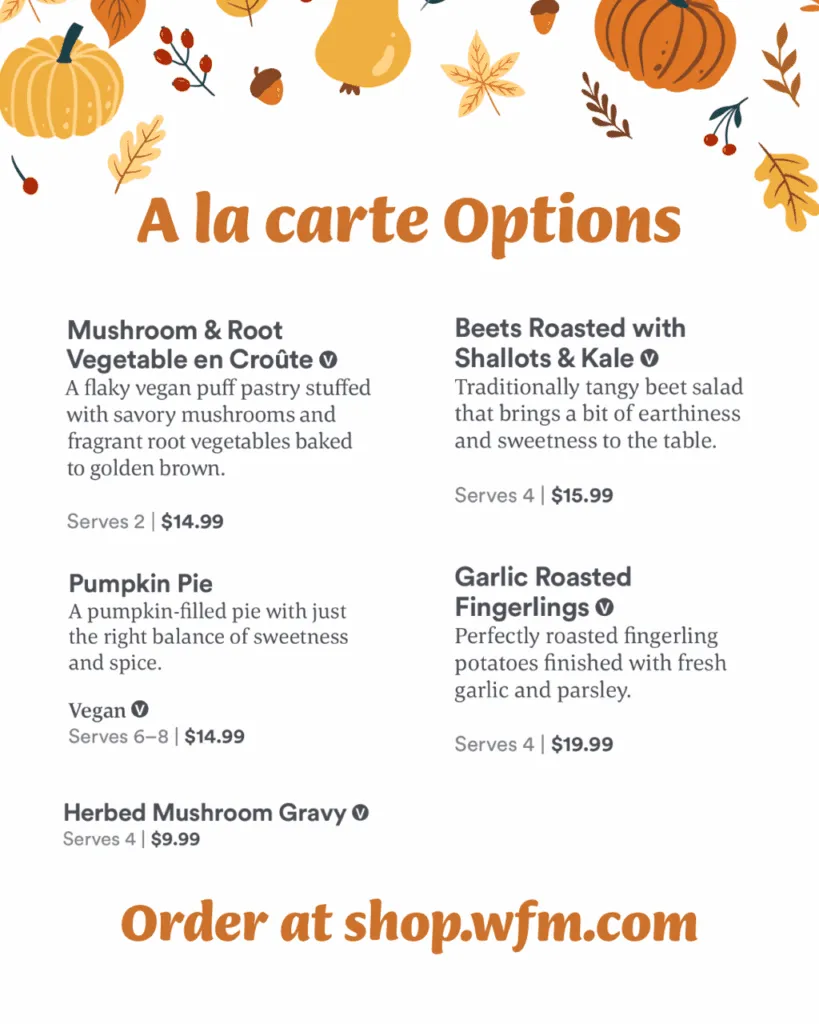 A la carte Options

Mushroom & Root Vegetable en Croûte V
A flaky vegan puff pastry stuffed with savory mushrooms and fragrant root vegetables baked to golden brown.

Serves 2 | $14.99

Pumpkin Pie
A pumpkin-filled pie with just the right balance of sweetness and spice.

Vegan V
Serves 6–8 | $14.99

Herbed Mushroom Gravy V
Serves 4 | $9.99

Beets Roasted with Shallots & Kale V
Traditionally tangy beet salad that brings a bit of earthiness and sweetness to the table.

Serves 4 | $15.99

Garlic Roasted Fingerlings V
Perfectly roasted fingerling potatoes finished with fresh garlic and parsley.

Serves 4 | $19.99

Order at shop.wfm.com